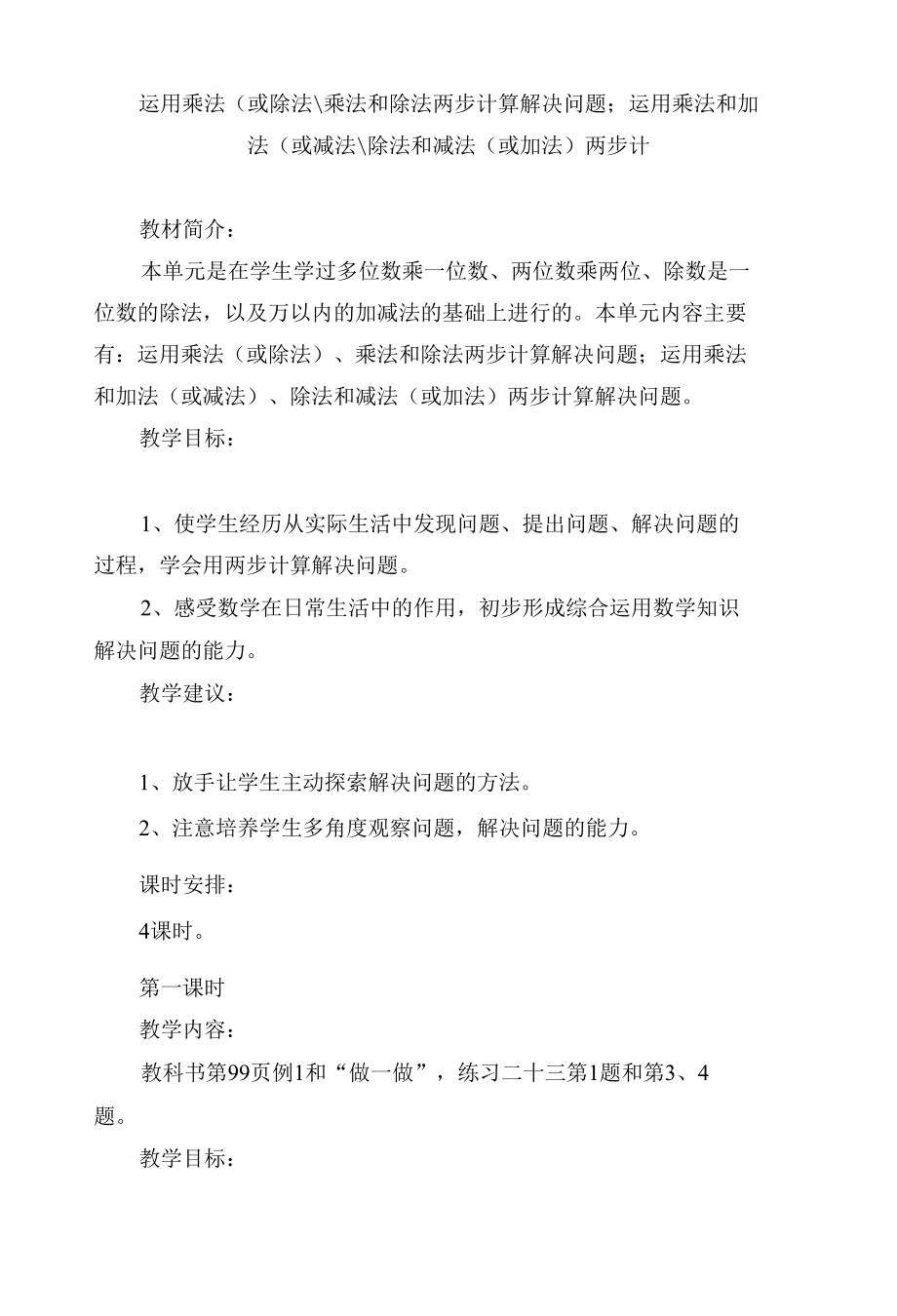 运用乘法（或除法\乘法和除法两步计算解决问题；运用乘法和加法（或减法\除法和减法（或加法）两步计

教材简介：

本单元是在学生学过多位数乘一位数、两位数乘两位、除数是一位数的除法，以及万以内的加减法的基础上进行的。本单元内容主要有：运用乘法（或除法）、乘法和除法两步计算解决问题；运用乘法和加法（或减法）、除法和减法（或加法）两步计算解决问题。

教学目标：

1、使学生经历从实际生活中发现问题、提出问题、解决问题的过程，学会用两步计算解决问题。

2、感受数学在日常生活中的作用，初步形成综合运用数学知识解决问题的能力。

教学建议：

1、放手让学生主动探索解决问题的方法。

2、注意培养学生多角度观察问题，解决问题的能力。

课时安排：

4课时。

第一课时

教学内容：

教科书第99页例1和“做一做”，练习二十三第1题和第3、4题。

教学目标：